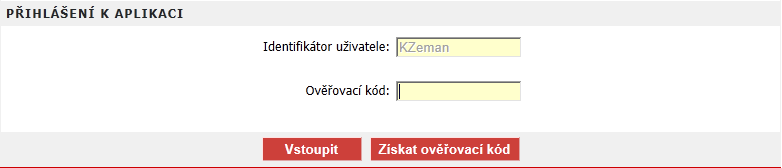 PŘIHLÁŠENÍ K APLIKACI

Identifikátor uživatele: KZeman

Ověřovací kód:

Vstoupit

Získat ověřovací kód